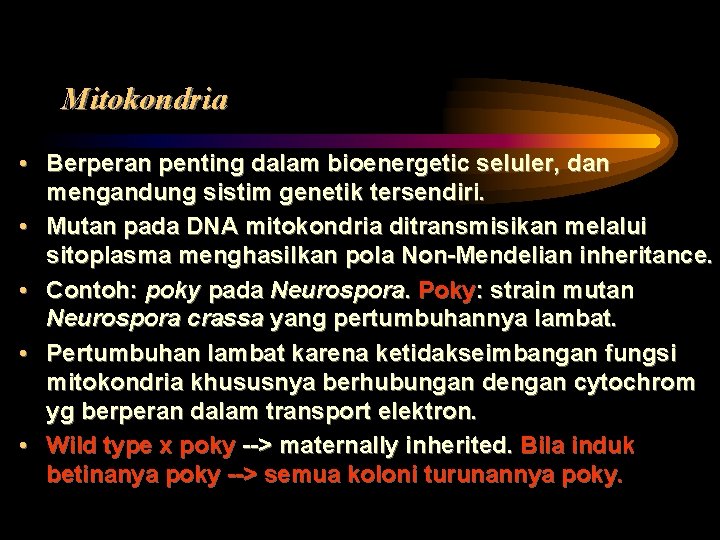 Mitokondria

• Berperan penting dalam bioenergetic seluler, dan mengandung sistim genetik tersendiri.
• Mutan pada DNA mitokondria ditransmisikan melalui sitoplasma menghasilkan pola Non-Mendelian inheritance.
• Contoh: poky pada Neurospora. Poky: strain mutan Neurospora crassa yang pertumbuhannya lambat.
• Pertumbuhan lambat karena ketidakseimbangan fungsi mitokondria khususnya berhubungan dengan cytochrom yg berperan dalam transport elektron.
• Wild type x poky --> maternally inherited. Bila induk betinanya poky --> semua koloni turunannya poky.